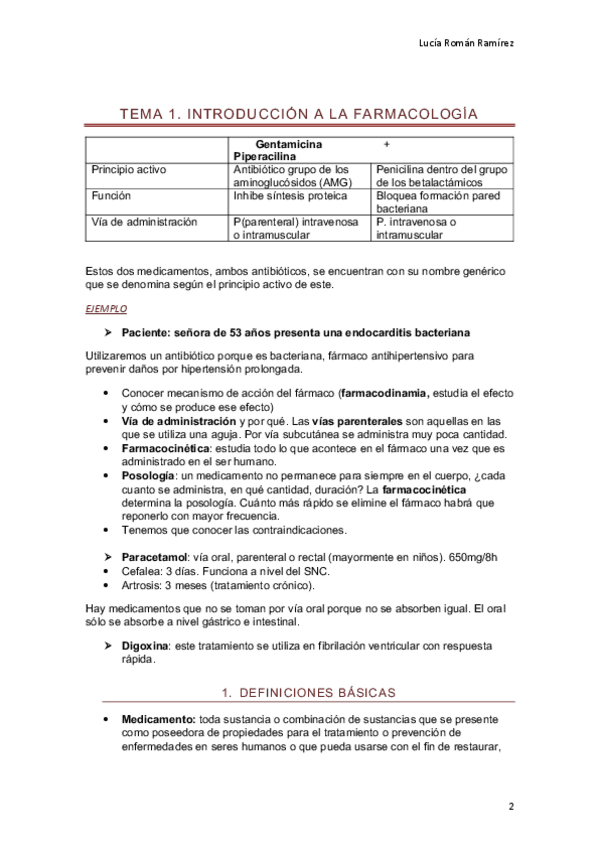 Lucía Román Ramírez

TEMA 1. INTRODUCCIÓN A LA FARMACOLOGÍA

| | Gentamicina + Piperacilina | |
|---|---|---|
| Principio activo | Antibiótico grupo de los aminoglucósidos (AMG) | Penicilina dentro del grupo de los betalactámicos |
| Función | Inhibe síntesis proteica | Bloquea formación pared bacteriana |
| Vía de administración | P(parenteral) intravenosa o intramuscular | P. intravenosa o intramuscular |

Estos dos medicamentos, ambos antibióticos, se encuentran con su nombre genérico que se denomina según el principio activo de este.

EJEMPLO

➢ Paciente: señora de 53 años presenta una endocarditis bacteriana

Utilizaremos un antibiótico porque es bacteriana, fármaco antihipertensivo para prevenir daños por hipertensión prolongada.

• Conocer mecanismo de acción del fármaco (farmacodinamia, estudia el efecto y cómo se produce ese efecto)
• Vía de administración y por qué. Las vías parenterales son aquellas en las que se utiliza una aguja. Por vía subcutánea se administra muy poca cantidad.
• Farmacocinética: estudia todo lo que acontece en el fármaco una vez que es administrado en el ser humano.
• Posología: un medicamento no permanece para siempre en el cuerpo, ¿cada cuanto se administra, en qué cantidad, duración? La farmacocinética determina la posología. Cuánto más rápido se elimine el fármaco habrá que reponerlo con mayor frecuencia.
• Tenemos que conocer las contraindicaciones.

➢ Paracetamol: vía oral, parenteral o rectal (mayormente en niños). 650mg/8h
• Cefalea: 3 días. Funciona a nivel del SNC.
• Artrosis: 3 meses (tratamiento crónico).

Hay medicamentos que no se toman por vía oral porque no se absorben igual. El oral sólo se absorbe a nivel gástrico e intestinal.

➢ Digoxina: este tratamiento se utiliza en fibrilación ventricular con respuesta rápida.

1. DEFINICIONES BÁSICAS

• Medicamento: toda sustancia o combinación de sustancias que se presente como poseedora de propiedades para el tratamiento o prevención de enfermedades en seres humanos o que pueda usarse con el fin de restaurar,

2